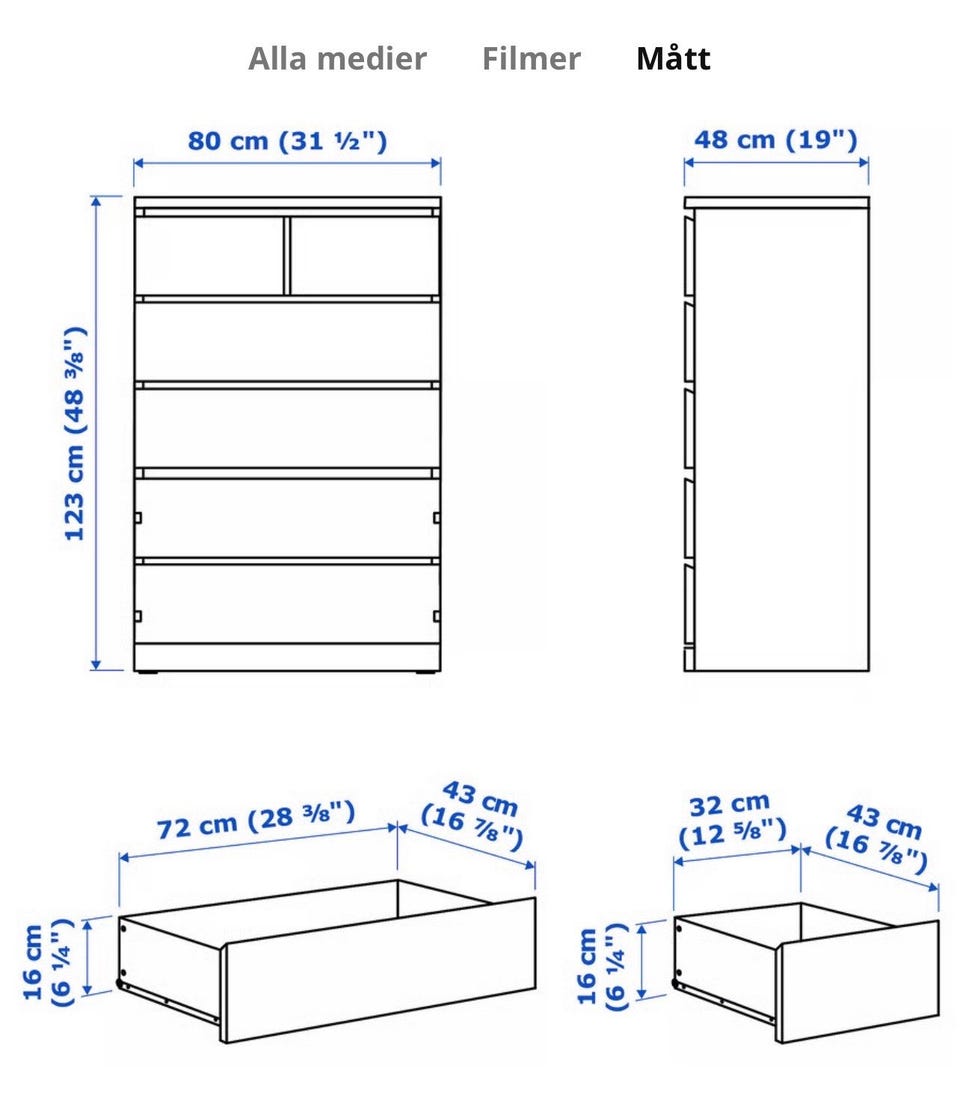 Alla medier Filmer Mått

80 cm (31 ½")

48 cm (19")

123 cm (48 ⅜")

72 cm (28 ⅜")

43 cm (16 ⅞")

16 cm (6 ¼")

32 cm (12 ⅝")

43 cm (16 ⅞")

16 cm (6 ¼")